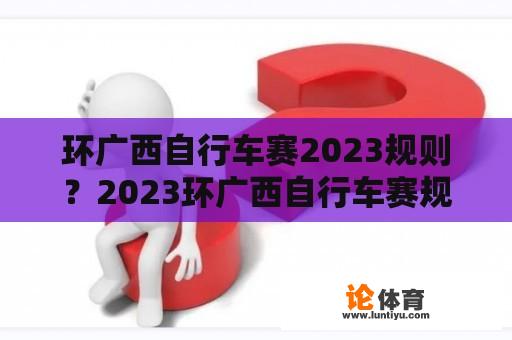 环广西自行车赛2023规则？2023环广西自行车赛规

论体育
www.luntiyu.com